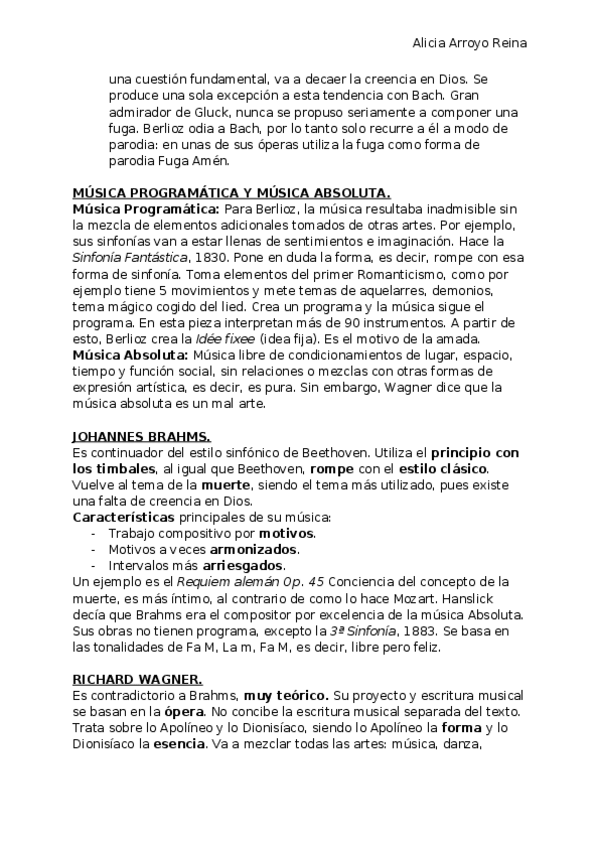 Alicia Arroyo Reina

una cuestión fundamental, va a decaer la creencia en Dios. Se produce una sola excepción a esta tendencia con Bach. Gran admirador de Gluck, nunca se propuso seriamente a componer una fuga. Berlioz odia a Bach, por lo tanto solo recurre a él a modo de parodia: en unas de sus óperas utiliza la fuga como forma de parodia Fuga Amén.

MÚSICA PROGRAMÁTICA Y MÚSICA ABSOLUTA.
Música Programática: Para Berlioz, la música resultaba inadmisible sin la mezcla de elementos adicionales tomados de otras artes. Por ejemplo, sus sinfonías van a estar llenas de sentimientos e imaginación. Hace la Sinfonía Fantástica, 1830. Pone en duda la forma, es decir, rompe con esa forma de sinfonía. Toma elementos del primer Romanticismo, como por ejemplo tiene 5 movimientos y mete temas de aquelarres, demonios, tema mágico cogido del lied. Crea un programa y la música sigue el programa. En esta pieza interpretan más de 90 instrumentos. A partir de esto, Berlioz crea la Idée fixee (idea fija). Es el motivo de la amada.
Música Absoluta: Música libre de condicionamientos de lugar, espacio, tiempo y función social, sin relaciones o mezclas con otras formas de expresión artística, es decir, es pura. Sin embargo, Wagner dice que la música absoluta es un mal arte.

JOHANNES BRAHMS.
Es continuador del estilo sinfónico de Beethoven. Utiliza el principio con los timbales, al igual que Beethoven, rompe con el estilo clásico. Vuelve al tema de la muerte, siendo el tema más utilizado, pues existe una falta de creencia en Dios.
Características principales de su música:
- Trabajo compositivo por motivos.
- Motivos a veces armonizados.
- Intervalos más arriesgados.
Un ejemplo es el Requiem alemán 0p. 45 Conciencia del concepto de la muerte, es más íntimo, al contrario de como lo hace Mozart. Hanslick decía que Brahms era el compositor por excelencia de la música Absoluta. Sus obras no tienen programa, excepto la 3ª Sinfonía, 1883. Se basa en las tonalidades de Fa M, La m, Fa M, es decir, libre pero feliz.

RICHARD WAGNER.
Es contradictorio a Brahms, muy teórico. Su proyecto y escritura musical se basan en la ópera. No concibe la escritura musical separada del texto. Trata sobre lo Apolíneo y lo Dionisíaco, siendo lo Apolíneo la forma y lo Dionisíaco la esencia. Va a mezclar todas las artes: música, danza,